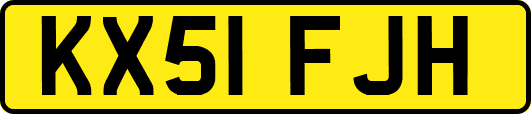 KX51 FJH